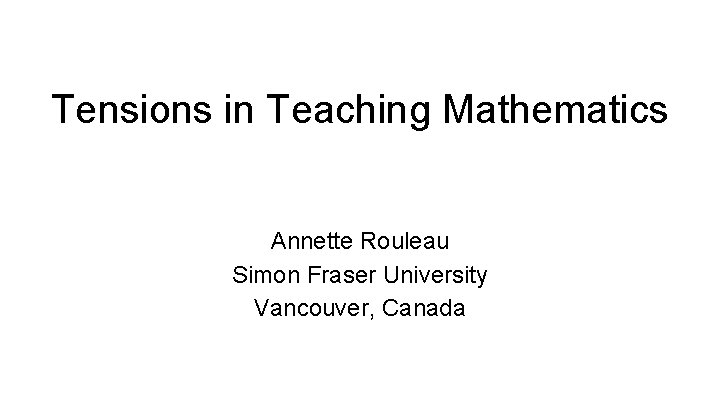 Tensions in Teaching Mathematics

Annette Rouleau
Simon Fraser University
Vancouver, Canada